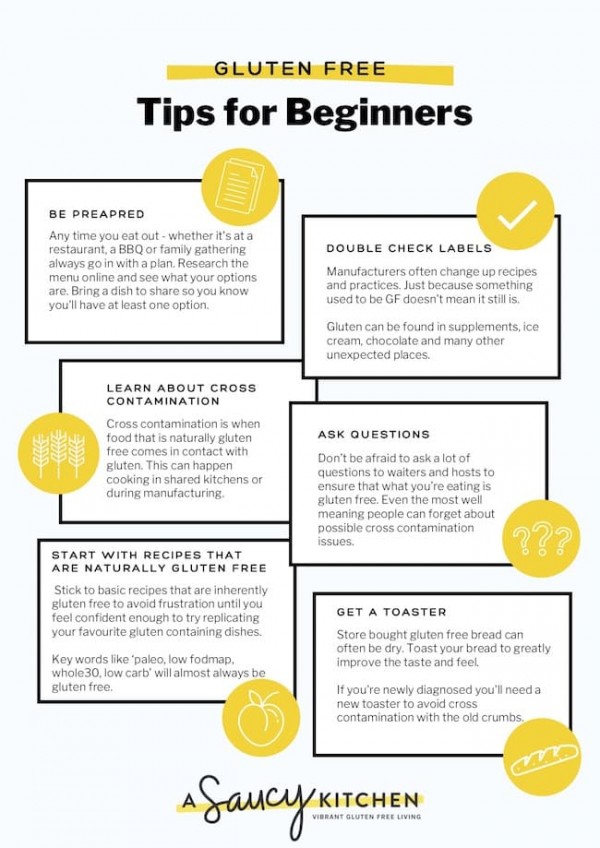 GLUTEN FREE

Tips for Beginners

BE PREAPRED

Any time you eat out - whether it's at a restaurant, a BBQ or family gathering always go in with a plan. Research the menu online and see what your options are. Bring a dish to share so you know you'll have at least one option.

DOUBLE CHECK LABELS

Manufacturers often change up recipes and practices. Just because something used to be GF doesn't mean it still is.

Gluten can be found in supplements, ice cream, chocolate and many other unexpected places.

LEARN ABOUT CROSS CONTAMINATION

Cross contamination is when food that is naturally gluten free comes in contact with gluten. This can happen cooking in shared kitchens or during manufacturing.

ASK QUESTIONS

Don't be afraid to ask a lot of questions to waiters and hosts to ensure that what you're eating is gluten free. Even the most well meaning people can forget about possible cross contamination issues.

???

START WITH RECIPES THAT ARE NATURALLY GLUTEN FREE

Stick to basic recipes that are inherently gluten free to avoid frustration until you feel confident enough to try replicating your favourite gluten containing dishes.

Key words like 'paleo, low fodmap, whole30, low carb' will almost always be gluten free.

GET A TOASTER

Store bought gluten free bread can often be dry. Toast your bread to greatly improve the taste and feel.

If you're newly diagnosed you'll need a new toaster to avoid cross contamination with the old crumbs.

A Saucy KITCHEN
VIBRANT GLUTEN FREE LIVING